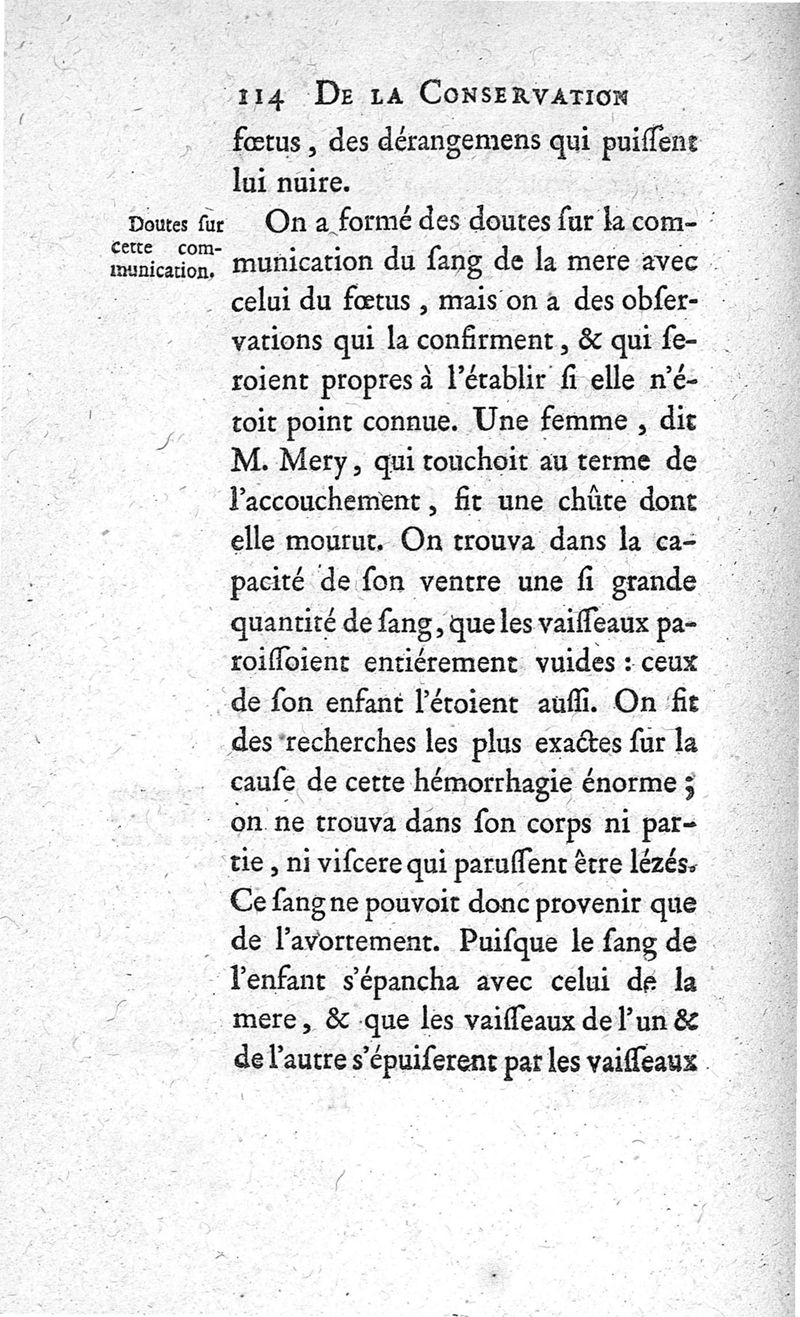 114 DE LA CONSERVATION

fœtus, des dérangemens qui puiſſent lui nuire.

Doutes ſur cette communication.

On a formé des doutes ſur la communication du ſang de la mere avec celui du fœtus, mais on a des obſervations qui la confirment, & qui ſeroient propres à l'établir ſi elle n'étoit point connue. Une femme, dit M. Mery, qui touchoit au terme de l'accouchement, fit une chûte dont elle mourut. On trouva dans la capacité de ſon ventre une ſi grande quantité de ſang, que les vaiſſeaux paroiſſoient entiérement vuides : ceux de ſon enfant l'étoient auſſi. On fit des recherches les plus exactes ſur la cauſe de cette hémorrhagie énorme ; on ne trouva dans ſon corps ni partie, ni viſcere qui paruſſent être lézés. Ce ſang ne pouvoit donc provenir que de l'avortement. Puiſque le ſang de l'enfant s'épancha avec celui de la mere, & que les vaiſſeaux de l'un & de l'autre s'épuiſerent par les vaiſſeaux